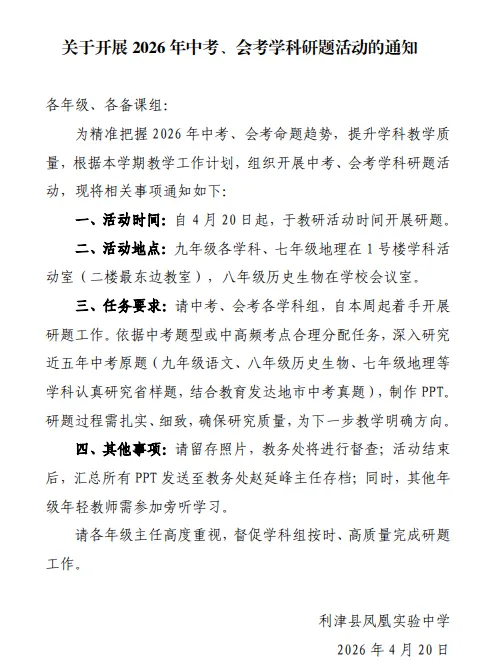 关于开展 2026 年中考、会考学科研题活动的通知

各年级、各备课组：

为精准把握 2026 年中考、会考命题趋势，提升学科教学质量，根据本学期教学工作计划，组织开展中考、会考学科研题活动，现将相关事项通知如下：

一、活动时间：自 4 月 20 日起，于教研活动时间开展研题。

二、活动地点：九年级各学科、七年级地理在 1 号楼学科活动室（二楼最东边教室），八年级历史生物在学校会议室。

三、任务要求：请中考、会考各学科组，自本周起着手开展研题工作。依据中考题型或中高频考点合理分配任务，深入研究近五年中考原题（九年级语文、八年级历史生物、七年级地理等学科认真研究省样题，结合教育发达地市中考真题），制作 PPT。研题过程需扎实、细致，确保研究质量，为下一步教学明确方向。

四、其他事项：请留存照片，教务处将进行督查；活动结束后，汇总所有 PPT 发送至教务处赵廷峰主任存档；同时，其他年级年轻教师需参加旁听学习。

请各年级主任高度重视，督促学科组按时、高质量完成研题工作。

利津县凤凰实验中学

2026 年 4 月 20 日